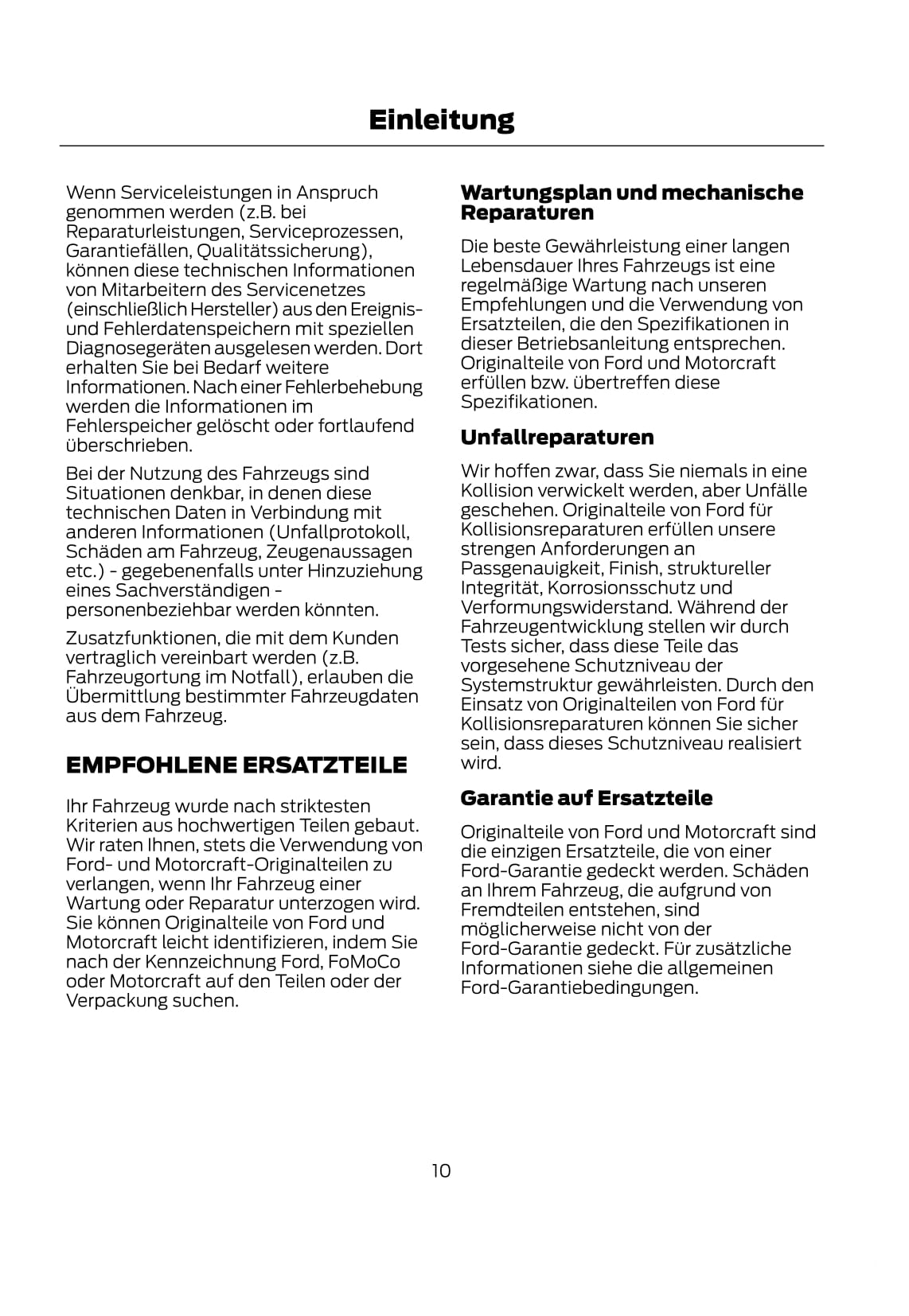 Einleitung

Wenn Serviceleistungen in Anspruch genommen werden (z.B. bei Reparaturleistungen, Serviceprozessen, Garantiefällen, Qualitätssicherung), können diese technischen Informationen von Mitarbeitern des Servicenetzes (einschließlich Hersteller) aus den Ereignis- und Fehlerdatenspeichern mit speziellen Diagnosegeräten ausgelesen werden. Dort erhalten Sie bei Bedarf weitere Informationen. Nach einer Fehlerbehebung werden die Informationen im Fehlerspeicher gelöscht oder fortlaufend überschrieben.

Bei der Nutzung des Fahrzeugs sind Situationen denkbar, in denen diese technischen Daten in Verbindung mit anderen Informationen (Unfallprotokoll, Schäden am Fahrzeug, Zeugenaussagen etc.) - gegebenenfalls unter Hinzuziehung eines Sachverständigen - personenbeziehbar werden könnten.

Zusatzfunktionen, die mit dem Kunden vertraglich vereinbart werden (z.B. Fahrzeugortung im Notfall), erlauben die Übermittlung bestimmter Fahrzeugdaten aus dem Fahrzeug.

EMPFOHLENE ERSATZTEILE

Ihr Fahrzeug wurde nach striktesten Kriterien aus hochwertigen Teilen gebaut. Wir raten Ihnen, stets die Verwendung von Ford- und Motorcraft-Originalteilen zu verlangen, wenn Ihr Fahrzeug einer Wartung oder Reparatur unterzogen wird. Sie können Originalteile von Ford und Motorcraft leicht identifizieren, indem Sie nach der Kennzeichnung Ford, FoMoCo oder Motorcraft auf den Teilen oder der Verpackung suchen.

Wartungsplan und mechanische Reparaturen

Die beste Gewährleistung einer langen Lebensdauer Ihres Fahrzeugs ist eine regelmäßige Wartung nach unseren Empfehlungen und die Verwendung von Ersatzteilen, die den Spezifikationen in dieser Betriebsanleitung entsprechen. Originalteile von Ford und Motorcraft erfüllen bzw. übertreffen diese Spezifikationen.

Unfallreparaturen

Wir hoffen zwar, dass Sie niemals in eine Kollision verwickelt werden, aber Unfälle geschehen. Originalteile von Ford für Kollisionsreparaturen erfüllen unsere strengen Anforderungen an Passgenauigkeit, Finish, struktureller Integrität, Korrosionsschutz und Verformungswiderstand. Während der Fahrzeugentwicklung stellen wir durch Tests sicher, dass diese Teile das vorgesehene Schutzniveau der Systemstruktur gewährleisten. Durch den Einsatz von Originalteilen von Ford für Kollisionsreparaturen können Sie sicher sein, dass dieses Schutzniveau realisiert wird.

Garantie auf Ersatzteile

Originalteile von Ford und Motorcraft sind die einzigen Ersatzteile, die von einer Ford-Garantie gedeckt werden. Schäden an Ihrem Fahrzeug, die aufgrund von Fremdteilen entstehen, sind möglicherweise nicht von der Ford-Garantie gedeckt. Für zusätzliche Informationen siehe die allgemeinen Ford-Garantiebedingungen.

10